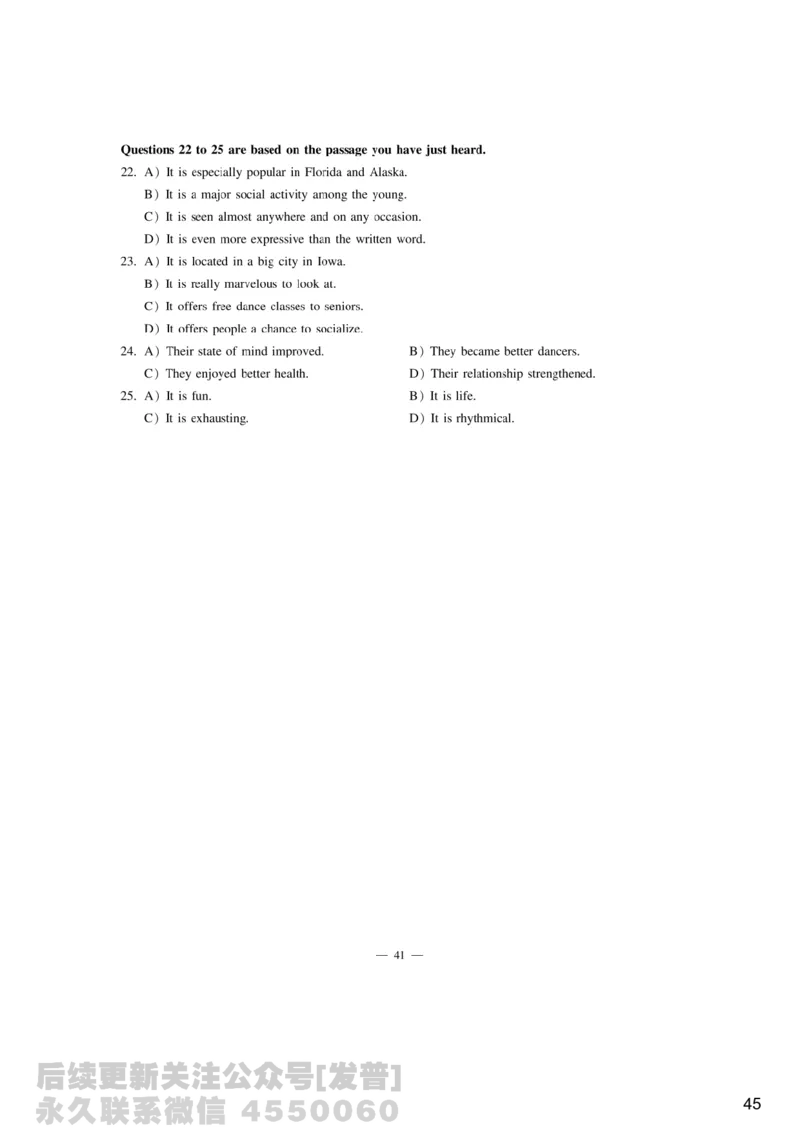 **Questions 22 to 25 are based on the passage you have just heard.**

22. A) It is especially popular in Florida and Alaska.
B) It is a major social activity among the young.
C) It is seen almost anywhere and on any occasion.
D) It is even more expressive than the written word.

23. A) It is located in a big city in Iowa.
B) It is really marvelous to look at.
C) It offers free dance classes to seniors.
D) It offers people a chance to socialize.

24. A) Their state of mind improved.
B) They became better dancers.
C) They enjoyed better health.
D) Their relationship strengthened.

25. A) It is fun.
B) It is life.
C) It is exhausting.
D) It is rhythmical.

— 41 —

后续更新关注公众号[发普]
永久联系微信 4550060

45